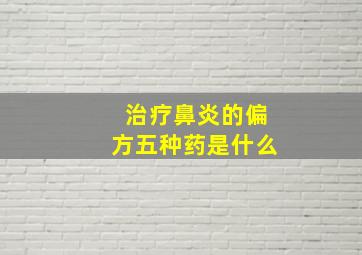 治疗鼻炎的偏方五种药是什么